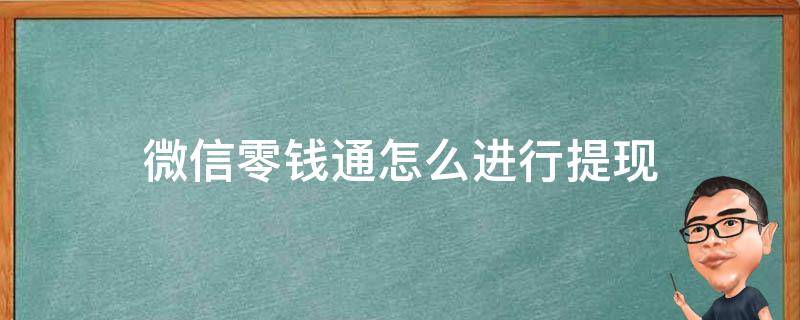 微信零钱通怎么进行提现